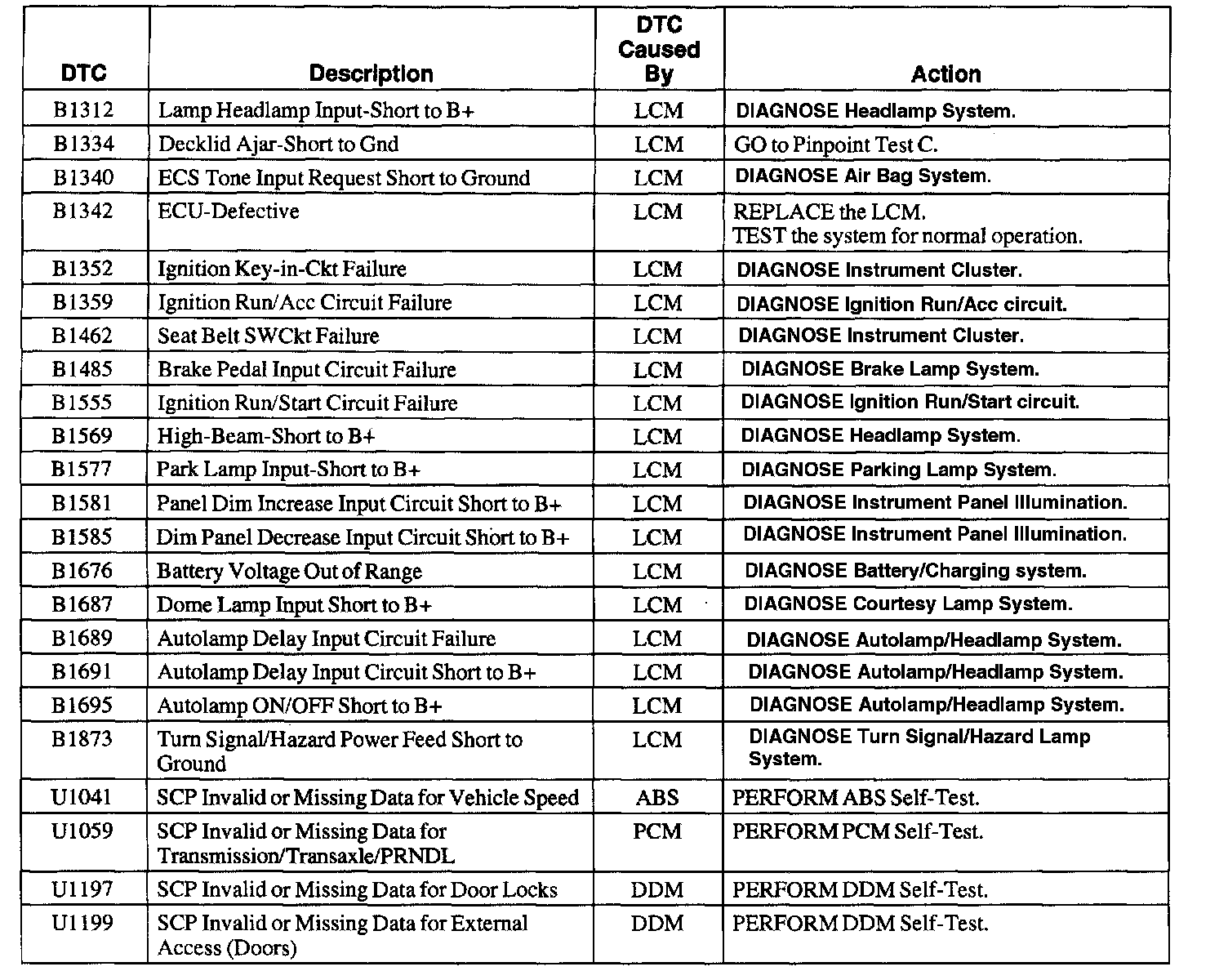 | DTC | Description | DTC Caused By | Action |
|---|---|---|---|
| B1312 | Lamp Headlamp Input-Short to B+ | LCM | DIAGNOSE Headlamp System. |
| B1334 | Decklid Ajar-Short to Gnd | LCM | GO to Pinpoint Test C. |
| B1340 | ECS Tone Input Request Short to Ground | LCM | DIAGNOSE Air Bag System. |
| B1342 | ECU-Defective | LCM | REPLACE the LCM. TEST the system for normal operation. |
| B1352 | Ignition Key-in-Ckt Failure | LCM | DIAGNOSE Instrument Cluster. |
| B1359 | Ignition Run/Acc Circuit Failure | LCM | DIAGNOSE Ignition Run/Acc circuit. |
| B1462 | Seat Belt SWCkt Failure | LCM | DIAGNOSE Instrument Cluster. |
| B1485 | Brake Pedal Input Circuit Failure | LCM | DIAGNOSE Brake Lamp System. |
| B1555 | Ignition Run/Start Circuit Failure | LCM | DIAGNOSE Ignition Run/Start circuit. |
| B1569 | High-Beam-Short to B+ | LCM | DIAGNOSE Headlamp System. |
| B1577 | Park Lamp Input-Short to B+ | LCM | DIAGNOSE Parking Lamp System. |
| B1581 | Panel Dim Increase Input Circuit Short to B+ | LCM | DIAGNOSE Instrument Panel Illumination. |
| B1585 | Dim Panel Decrease Input Circuit Short to B+ | LCM | DIAGNOSE Instrument Panel Illumination. |
| B1676 | Battery Voltage Out of Range | LCM | DIAGNOSE Battery/Charging system. |
| B1687 | Dome Lamp Input Short to B+ | LCM | DIAGNOSE Courtesy Lamp System. |
| B1689 | Autolamp Delay Input Circuit Failure | LCM | DIAGNOSE Autolamp/Headlamp System. |
| B1691 | Autolamp Delay Input Circuit Short to B+ | LCM | DIAGNOSE Autolamp/Headlamp System. |
| B1695 | Autolamp ON/OFF Short to B+ | LCM | DIAGNOSE Autolamp/Headlamp System. |
| B1873 | Turn Signal/Hazard Power Feed Short to Ground | LCM | DIAGNOSE Turn Signal/Hazard Lamp System. |
| U1041 | SCP Invalid or Missing Data for Vehicle Speed | ABS | PERFORM ABS Self-Test. |
| U1059 | SCP Invalid or Missing Data for Transmission/Transaxle/PRNDL | PCM | PERFORM PCM Self-Test. |
| U1197 | SCP Invalid or Missing Data for Door Locks | DDM | PERFORM DDM Self-Test. |
| U1199 | SCP Invalid or Missing Data for External Access (Doors) | DDM | PERFORM DDM Self-Test. |